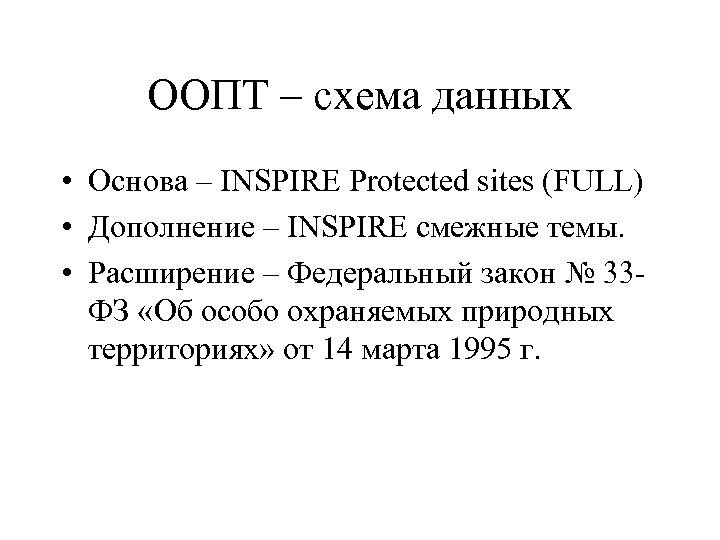 ООПТ – схема данных

• Основа – INSPIRE Protected sites (FULL)
• Дополнение – INSPIRE смежные темы.
• Расширение – Федеральный закон № 33-ФЗ «Об особо охраняемых природных территориях» от 14 марта 1995 г.